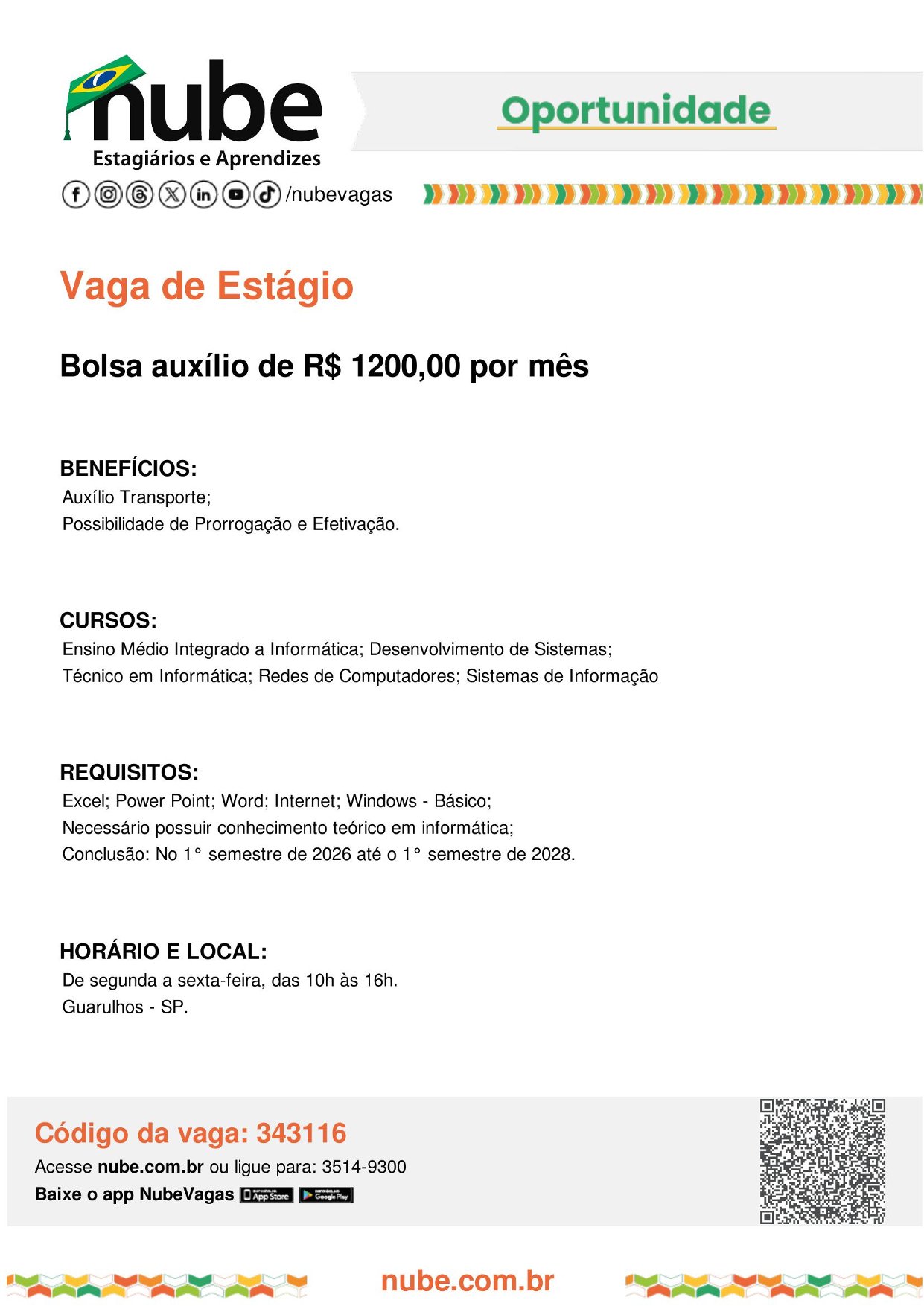 nube
Estagiários e Aprendizes
/nubevagas

Oportunidade

Vaga de Estágio

Bolsa auxílio de R$ 1200,00 por mês

BENEFÍCIOS:
Auxílio Transporte;
Possibilidade de Prorrogação e Efetivação.

CURSOS:
Ensino Médio Integrado a Informática; Desenvolvimento de Sistemas;
Técnico em Informática; Redes de Computadores; Sistemas de Informação

REQUISITOS:
Excel; Power Point; Word; Internet; Windows - Básico;
Necessário possuir conhecimento teórico em informática;
Conclusão: No 1° semestre de 2026 até o 1° semestre de 2028.

HORÁRIO E LOCAL:
De segunda a sexta-feira, das 10h às 16h.
Guarulhos - SP.

Código da vaga: 343116
Acesse nube.com.br ou ligue para: 3514-9300
Baixe o app NubeVagas App Store Google Play

nube.com.br